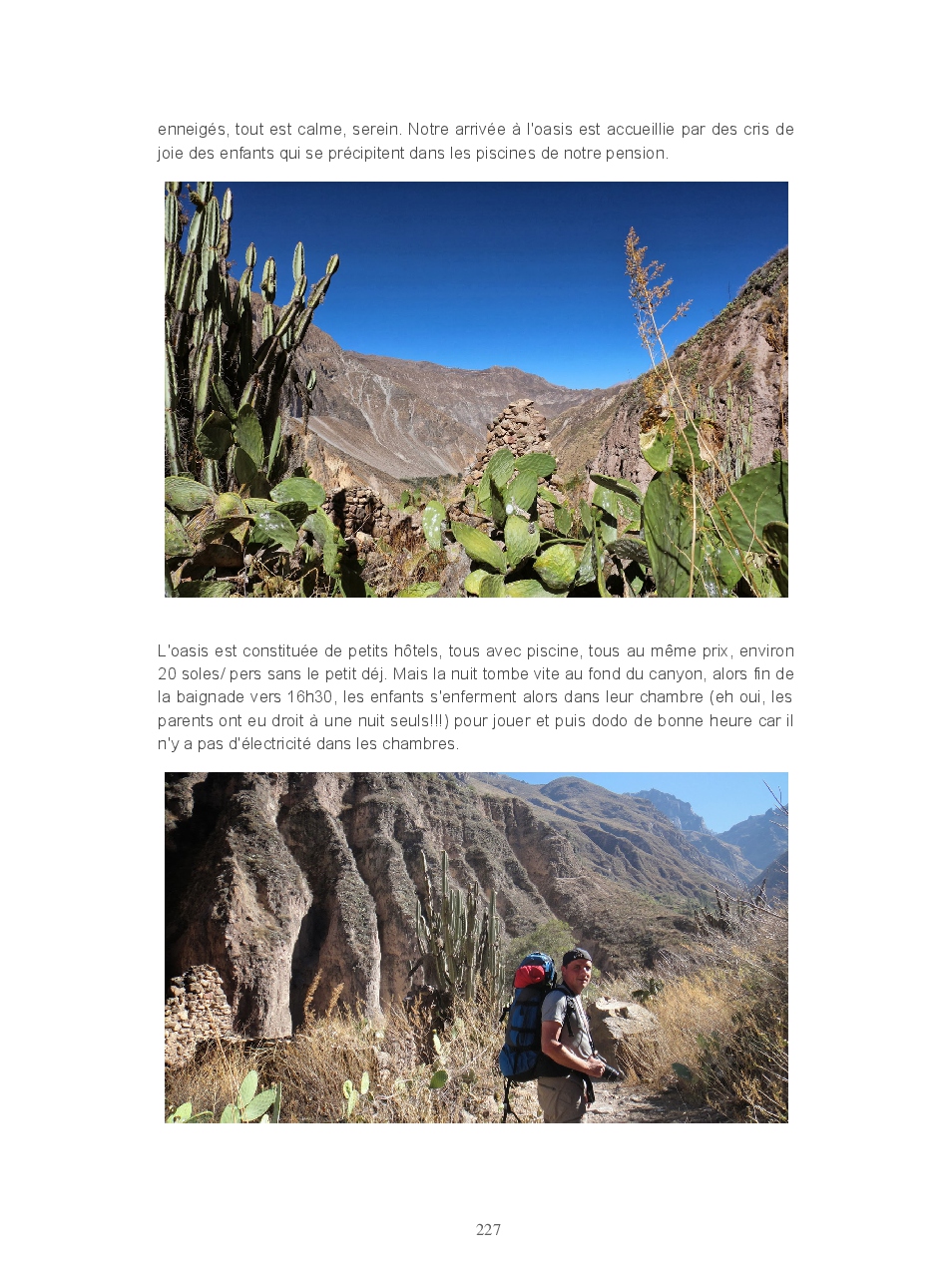 enneigés, tout est calme, serein. Notre arrivée à l'oasis est accueillie par des cris de joie des enfants qui se précipitent dans les piscines de notre pension.

L'oasis est constituée de petits hôtels, tous avec piscine, tous au même prix, environ 20 soles/ pers sans le petit déj. Mais la nuit tombe vite au fond du canyon, alors fin de la baignade vers 16h30, les enfants s'enferment alors dans leur chambre (eh oui, les parents ont eu droit à une nuit seuls!!!) pour jouer et puis dodo de bonne heure car il n'y a pas d'électricité dans les chambres.

227